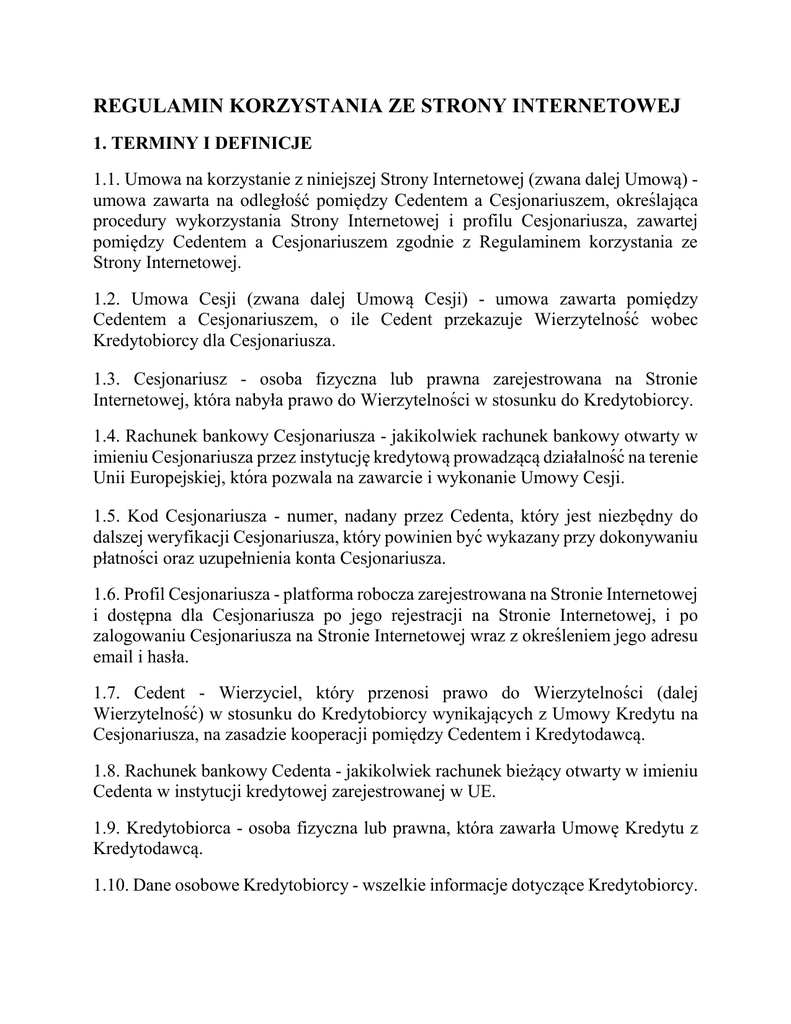 REGULAMIN KORZYSTANIA ZE STRONY INTERNETOWEJ

1. TERMINY I DEFINICJE

1.1. Umowa na korzystanie z niniejszej Strony Internetowej (zwana dalej Umową) - umowa zawarta na odległość pomiędzy Cedentem a Cesjonariuszem, określająca procedury wykorzystania Strony Internetowej i profilu Cesjonariusza, zawartej pomiędzy Cedentem a Cesjonariuszem zgodnie z Regulaminem korzystania ze Strony Internetowej.

1.2. Umowa Cesji (zwana dalej Umową Cesji) - umowa zawarta pomiędzy Cedentem a Cesjonariuszem, o ile Cedent przekazuje Wierzytelność wobec Kredytobiorcy dla Cesjonariusza.

1.3. Cesjonariusz - osoba fizyczna lub prawna zarejestrowana na Stronie Internetowej, która nabyła prawo do Wierzytelności w stosunku do Kredytobiorcy.

1.4. Rachunek bankowy Cesjonariusza - jakikolwiek rachunek bankowy otwarty w imieniu Cesjonariusza przez instytucję kredytową prowadzącą działalność na terenie Unii Europejskiej, która pozwala na zawarcie i wykonanie Umowy Cesji.

1.5. Kod Cesjonariusza - numer, nadany przez Cedenta, który jest niezbędny do dalszej weryfikacji Cesjonariusza, który powinien być wykazany przy dokonywaniu płatności oraz uzupełnienia konta Cesjonariusza.

1.6. Profil Cesjonariusza - platforma robocza zarejestrowana na Stronie Internetowej i dostępna dla Cesjonariusza po jego rejestracji na Stronie Internetowej, i po zalogowaniu Cesjonariusza na Stronie Internetowej wraz z określeniem jego adresu email i hasła.

1.7. Cedent - Wierzyciel, który przenosi prawo do Wierzytelności (dalej Wierzytelność) w stosunku do Kredytobiorcy wynikających z Umowy Kredytu na Cesjonariusza, na zasadzie kooperacji pomiędzy Cedentem i Kredytodawcą.

1.8. Rachunek bankowy Cedenta - jakikolwiek rachunek bieżący otwarty w imieniu Cedenta w instytucji kredytowej zarejestrowanej w UE.

1.9. Kredytobiorca - osoba fizyczna lub prawna, która zawarła Umowę Kredytu z Kredytodawcą.

1.10. Dane osobowe Kredytobiorcy - wszelkie informacje dotyczące Kredytobiorcy.